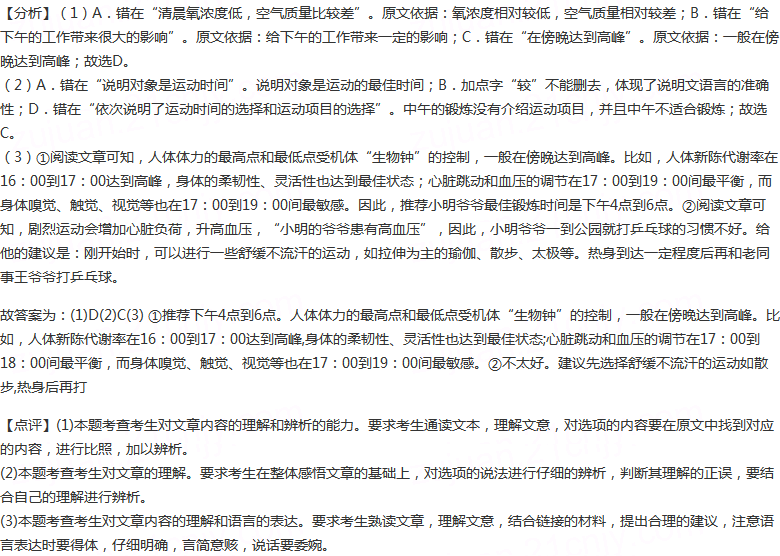 【分析】（1）A．错在“清晨氧浓度低，空气质量比较差”。原文依据：氧浓度相对较低，空气质量相对较差；B．错在“给下午的工作带来很大的影响”。原文依据：给下午的工作带来一定的影响；C．错在“在傍晚达到高峰”。原文依据：一般在傍晚达到高峰；故选D。

（2）A．错在“说明对象是运动时间”。说明对象是运动的最佳时间；B．加点字“较”不能删去，体现了说明文语言的准确性；D．错在“依次说明了运动时间的选择和运动项目的选择”。中午的锻炼没有介绍运动项目，并且中午不适合锻炼；故选C。

（3）①阅读文章可知，人体体力的最高点和最低点受机体“生物钟”的控制，一般在傍晚达到高峰。比如，人体新陈代谢率在16：00到17：00达到高峰，身体的柔韧性、灵活性也达到最佳状态；心脏跳动和血压的调节在17：00到19：00间最平衡，而身体嗅觉、触觉、视觉等也在17：00到19：00间最敏感。因此，推荐小明爷爷最佳锻炼时间是下午4点到6点。②阅读文章可知，剧烈运动会增加心脏负荷，升高血压，“小明的爷爷患有高血压”，因此，小明爷爷一到公园就打乒乓球的习惯不好。给他的建议是：刚开始时，可以进行一些舒缓不流汗的运动，如拉伸为主的瑜伽、散步、太极等。热身到达一定程度后再和老同事王爷爷打乒乓球。

故答案为：(1)D(2)C(3)①推荐下午4点到6点。人体体力的最高点和最低点受机体“生物钟”的控制，一般在傍晚达到高峰。比如，人体新陈代谢率在16：00到17：00达到高峰,身体的柔韧性、灵活性也达到最佳状态;心脏跳动和血压的调节在17：00到18：00间最平衡，而身体嗅觉、触觉、视觉等也在17：00到19：00间最敏感。②不太好。建议先选择舒缓不流汗的运动如散步,热身后再打

【点评】(1)本题考查考生对文章内容的理解和辨析的能力。要求考生通读文本，理解文意，对选项的内容要在原文中找到对应的内容，进行比照，加以辨析。
(2)本题考查考生对文章的理解。要求考生在整体感悟文章的基础上，对选项的说法进行仔细的辨析，判断其理解的正误，要结合自己的理解进行辨析。
(3)本题考查考生对文章内容的理解和语言的表达。要求考生熟读文章，理解文意，结合链接的材料，提出合理的建议，注意语言表达时要得体，仔细明确，言简意赅，说话要委婉。